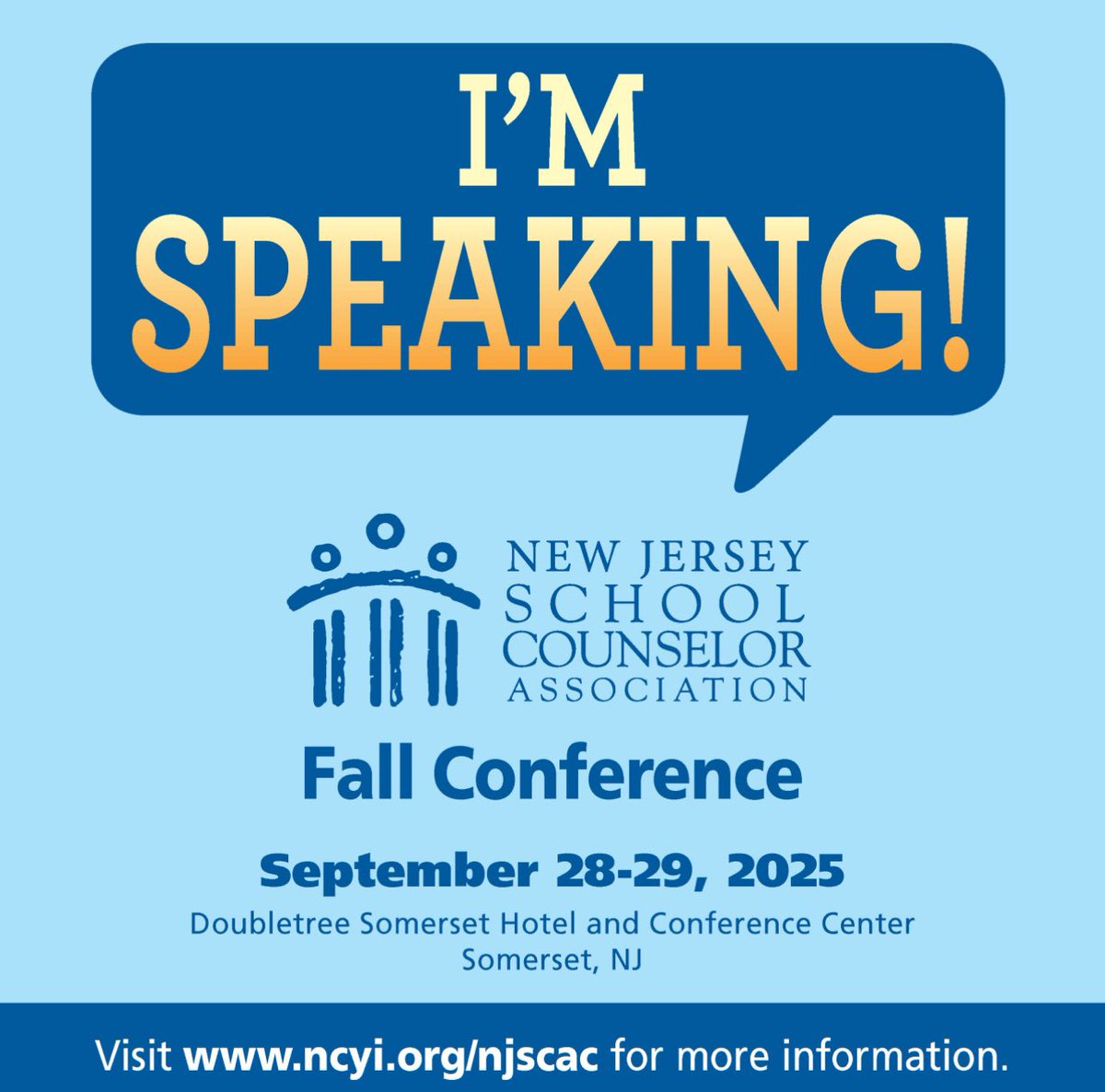 I'M SPEAKING!

NEW JERSEY SCHOOL COUNSELOR ASSOCIATION

Fall Conference

September 28-29, 2025

Doubletree Somerset Hotel and Conference Center
Somerset, NJ

Visit www.ncyi.org/njscac for more information.